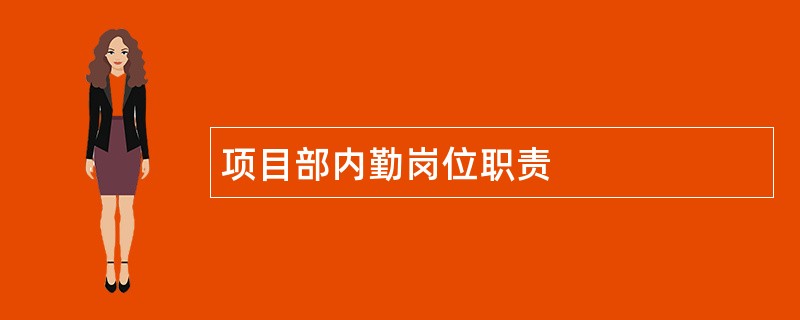 项目部内勤岗位职责